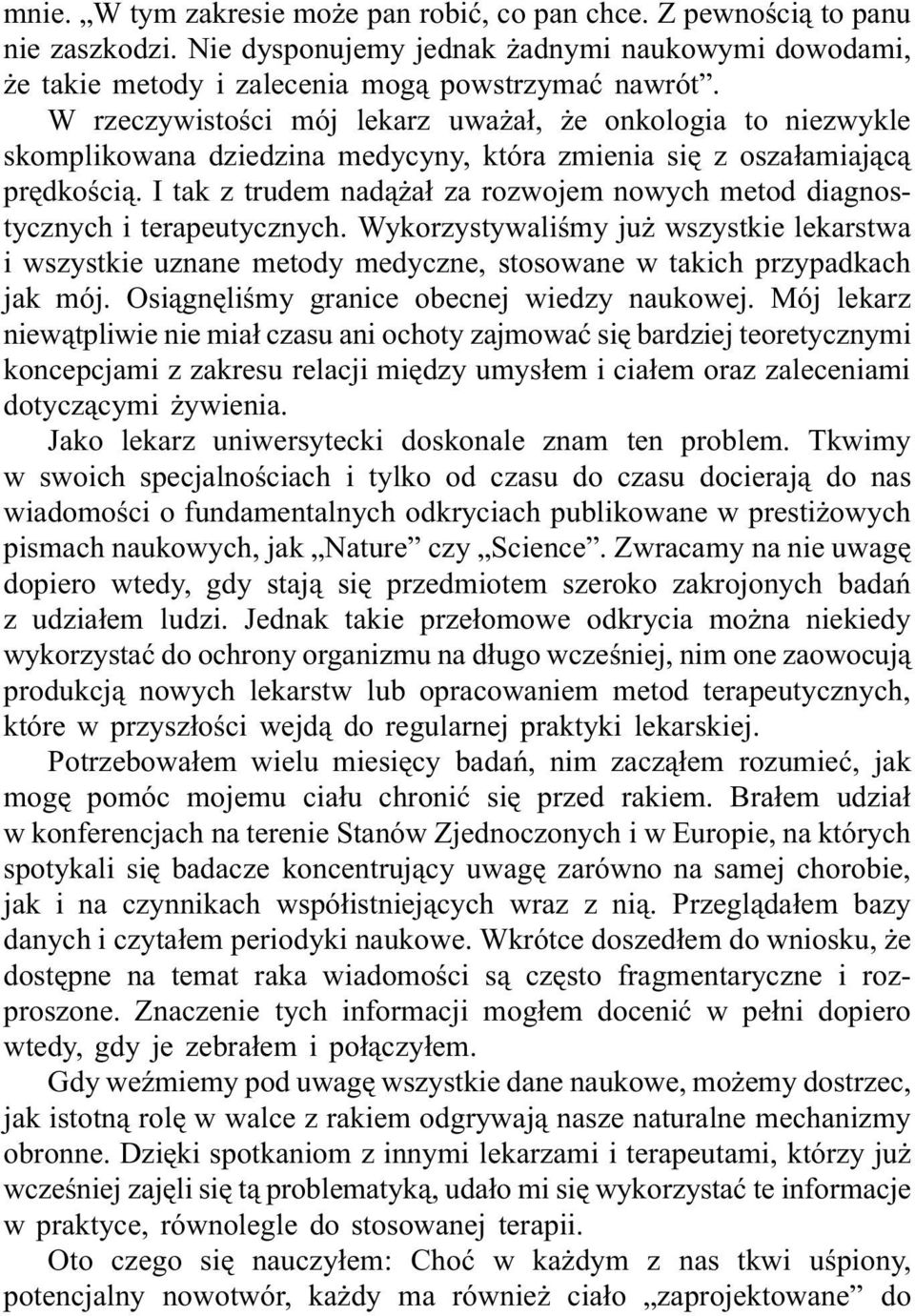 mnie. „W tym zakresie może pan robić, co pan chce. Z pewnością to panu nie zaszkodzi. Nie dysponujemy jednak żadnymi naukowymi dowodami, że takie metody i zalecenia mogą powstrzymać nawrót”.

W rzeczywistości mój lekarz uważał, że onkologia to niezwykle skomplikowana dziedzina medycyny, która zmienia się z oszałamiającą prędkością. I tak z trudem nadążał za rozwojem nowych metod diagnostycznych i terapeutycznych. Wykorzystywaliśmy już wszystkie lekarstwa i wszystkie uznane metody medyczne, stosowane w takich przypadkach jak mój. Osiągnęliśmy granice obecnej wiedzy naukowej. Mój lekarz niewątpliwie nie miał czasu ani ochoty zajmować się bardziej teoretycznymi koncepcjami z zakresu relacji między umysłem i ciałem oraz zaleceniami dotyczącymi żywienia.

Jako lekarz uniwersytecki doskonale znam ten problem. Tkwimy w swoich specjalnościach i tylko od czasu do czasu docierają do nas wiadomości o fundamentalnych odkryciach publikowane w prestiżowych pismach naukowych, jak „Nature” czy „Science”. Zwracamy na nie uwagę dopiero wtedy, gdy stają się przedmiotem szeroko zakrojonych badań z udziałem ludzi. Jednak takie przełomowe odkrycia można niekiedy wykorzystać do ochrony organizmu na długo wcześniej, nim one zaowocują produkcją nowych lekarstw lub opracowaniem metod terapeutycznych, które w przyszłości wejdą do regularnej praktyki lekarskiej.

Potrzebowałem wielu miesięcy badań, nim zacząłem rozumieć, jak mogę pomóc mojemu ciału chronić się przed rakiem. Brałem udział w konferencjach na terenie Stanów Zjednoczonych i w Europie, na których spotykali się badacze koncentrujący uwagę zarówno na samej chorobie, jak i na czynnikach współistniejących wraz z nią. Przeglądałem bazy danych i czytałem periodyki naukowe. Wkrótce doszedłem do wniosku, że dostępne na temat raka wiadomości są często fragmentaryczne i rozproszone. Znaczenie tych informacji mogłem docenić w pełni dopiero wtedy, gdy je zebrałem i połączyłem.

Gdy weźmiemy pod uwagę wszystkie dane naukowe, możemy dostrzec, jak istotną rolę w walce z rakiem odgrywają nasze naturalne mechanizmy obronne. Dzięki spotkaniom z innymi lekarzami i terapeutami, którzy już wcześniej zajęli się tą problematyką, udało mi się wykorzystać te informacje w praktyce, równolegle do stosowanej terapii.

Oto czego się nauczyłem: Choć w każdym z nas tkwi uśpiony, potencjalny nowotwór, każdy ma również ciało „zaprojektowane” do